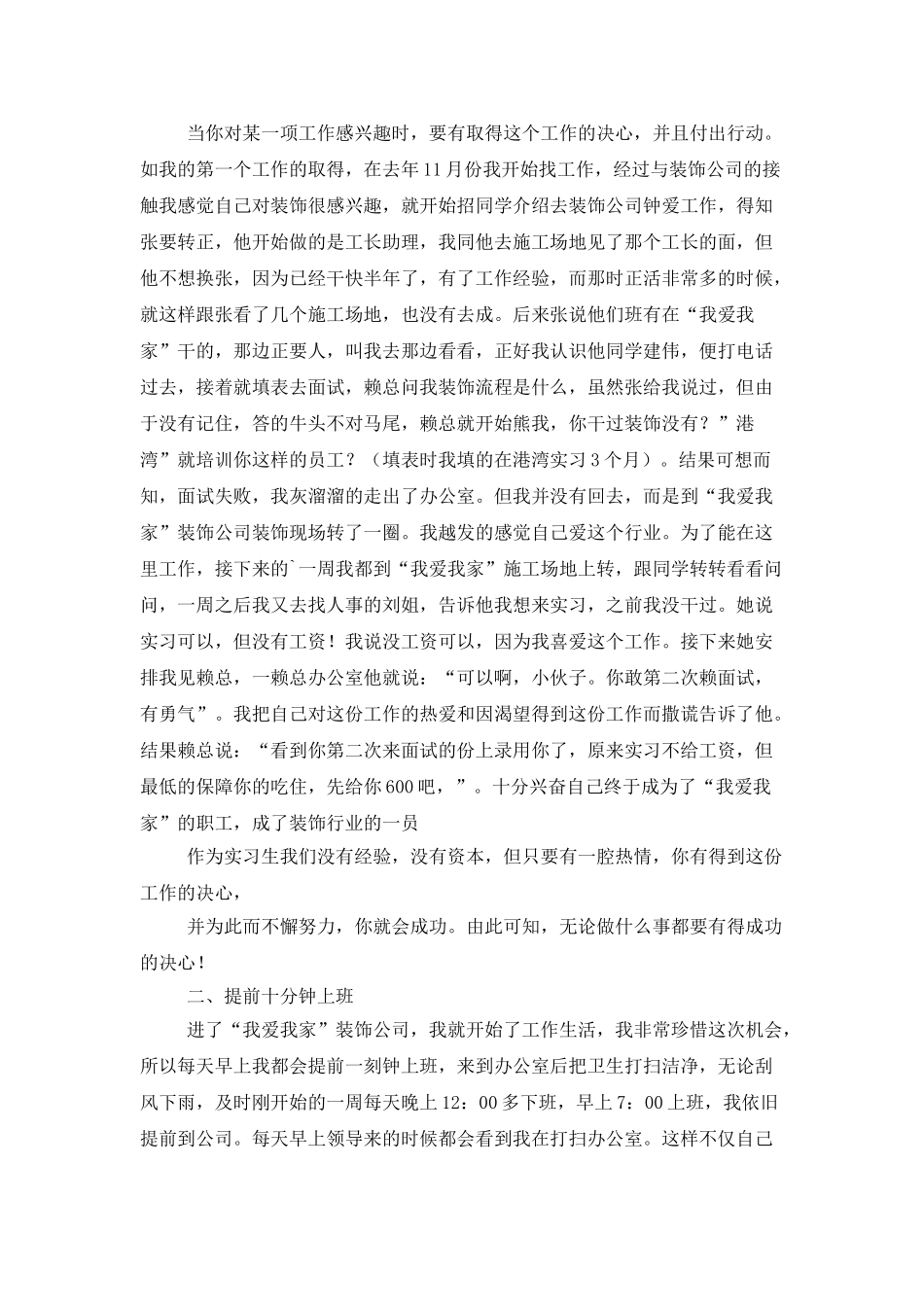 当你对某一项工作感兴趣时，要有取得这个工作的决心，并且付出行动。如我的第一个工作的取得，在去年11月份我开始找工作，经过与装饰公司的接触我感觉自己对装饰很感兴趣，就开始招同学介绍去装饰公司钟爱工作，得知张要转正，他开始做的是工长助理，我同他去施工场地见了那个工长的面，但他不想换张，因为已经干快半年了，有了工作经验，而那时正活非常多的时候，就这样跟张看了几个施工场地，也没有去成。后来张说他们班有在“我爱我家”干的，那边正要人，叫我去那边看看，正好我认识他同学建伟，便打电话过去，接着就填表去面试，赖总问我装饰流程是什么，虽然张给我说过，但由于没有记住，答的牛头不对马尾，赖总就开始熊我，你干过装饰没有？”港湾”就培训你这样的员工？（填表时我填的在港湾实习3个月）。结果可想而知，面试失败，我灰溜溜的走出了办公室。但我并没有回去，而是到“我爱我家”装饰公司装饰现场转了一圈。我越发的感觉自己爱这个行业。为了能在这里工作，接下来的`一周我都到“我爱我家”施工场地上转，跟同学转转看看问问，一周之后我又去找人事的刘姐，告诉他我想来实习，之前我没干过。她说实习可以，但没有工资！我说没工资可以，因为我喜爱这个工作。接下来她安排我见赖总，一赖总办公室他就说：“可以啊，小伙子。你敢第二次赖面试，有勇气”。我把自己对这份工作的热爱和因渴望得到这份工作而撒谎告诉了他。结果赖总说：“看到你第二次来面试的份上录用你了，原来实习不给工资，但最低的保障你的吃住，先给你600吧，”。十分兴奋自己终于成为了“我爱我家”的职工，成了装饰行业的一员

作为实习生我们没有经验，没有资本，但只要有一腔热情，你有得到这份工作的决心，

并为此而不懈努力，你就会成功。由此可知，无论做什么事都要有得成功的决心！

二、提前十分钟上班

进了“我爱我家”装饰公司，我就开始了工作生活，我非常珍惜这次机会，所以每天早上我都会提前一刻钟上班，来到办公室后把卫生打扫洁净，无论刮风下雨，及时刚开始的一周每天晚上12：00多下班，早上7：00上班，我依旧提前到公司。每天早上领导来的时候都会看到我在打扫办公室。这样不仅自己